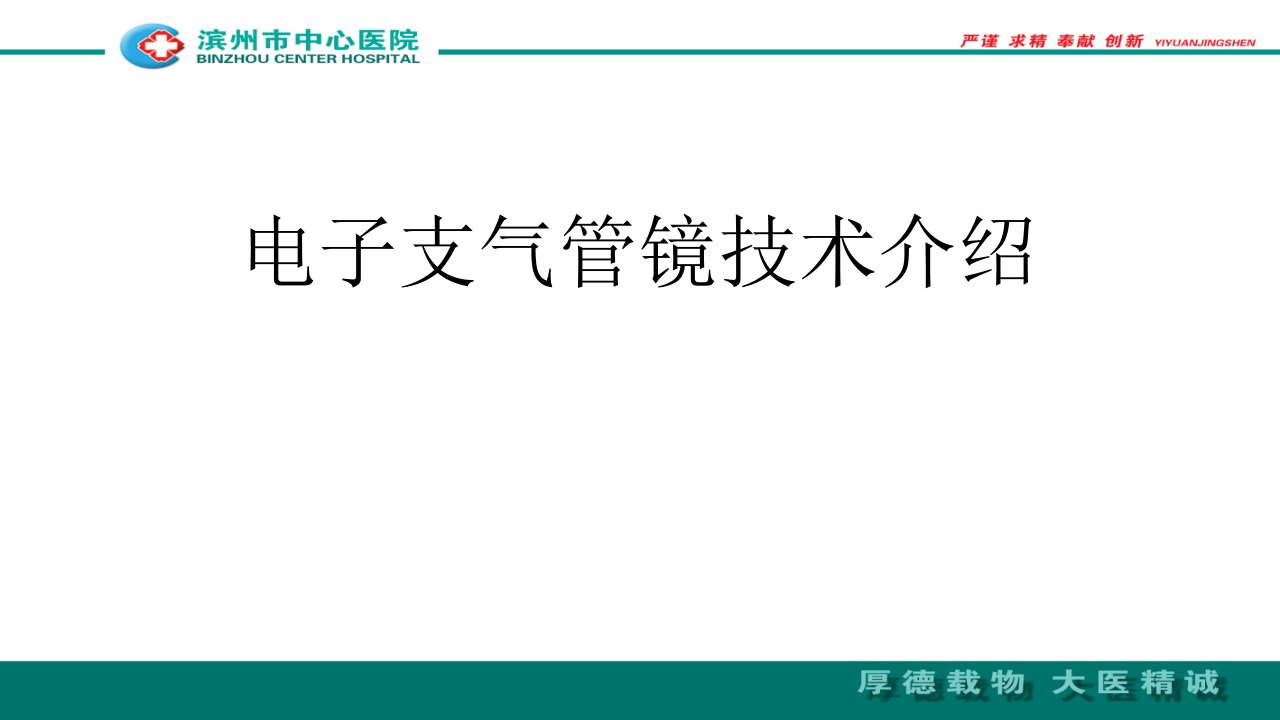 滨州市中心医院
BINZHOU CENTER HOSPITAL

严谨 求精 奉献 创新 YIYUANJINGSHEN

电子支气管镜技术介绍

厚德载物 大医精诚